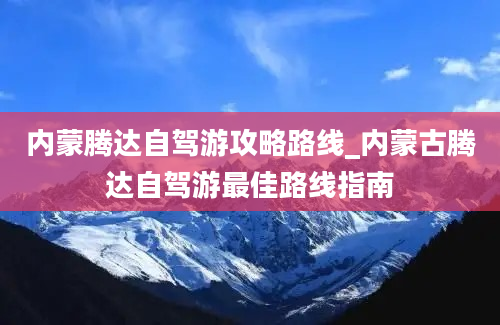 内蒙腾达自驾游攻略路线_内蒙古腾达自驾游最佳路线指南